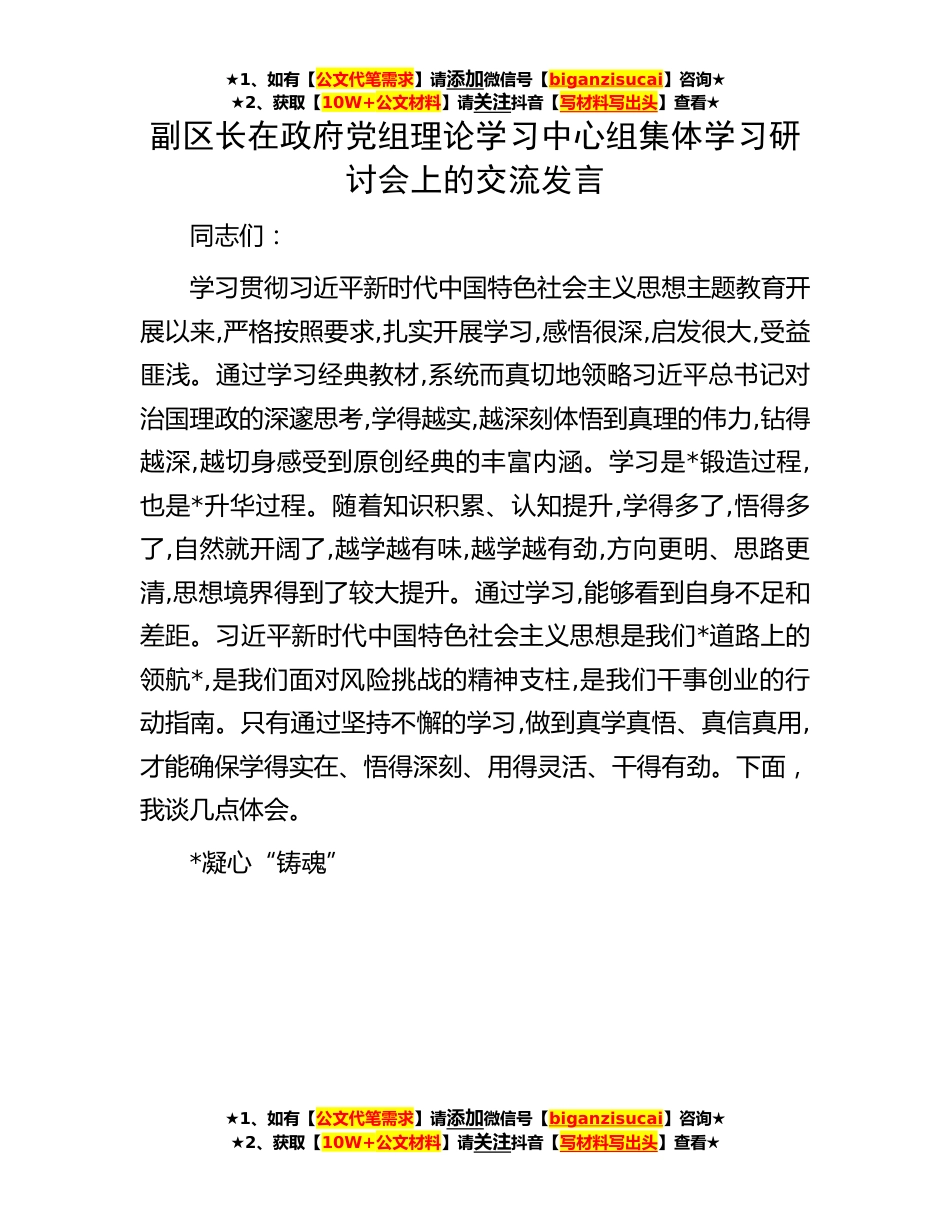 ★1、如有【公文代笔需求】请添加微信号【biganzisucai】咨询★
★2、获取【10W+公文材料】请关注抖音【写材料写出头】查看★

副区长在政府党组理论学习中心组集体学习研讨会上的交流发言

同志们：

学习贯彻习近平新时代中国特色社会主义思想主题教育开展以来,严格按照要求,扎实开展学习,感悟很深,启发很大,受益匪浅。通过学习经典教材,系统而真切地领略习近平总书记对治国理政的深邃思考,学得越实,越深刻体悟到真理的伟力,钻得越深,越切身感受到原创经典的丰富内涵。学习是*锻造过程,也是*升华过程。随着知识积累、认知提升,学得多了,悟得多了,自然就开阔了,越学越有味,越学越有劲,方向更明、思路更清,思想境界得到了较大提升。通过学习,能够看到自身不足和差距。习近平新时代中国特色社会主义思想是我们*道路上的领航*,是我们面对风险挑战的精神支柱,是我们干事创业的行动指南。只有通过坚持不懈的学习,做到真学真悟、真信真用,才能确保学得实在、悟得深刻、用得灵活、干得有劲。下面，我谈几点体会。

*凝心“铸魂”

★1、如有【公文代笔需求】请添加微信号【biganzisucai】咨询★
★2、获取【10W+公文材料】请关注抖音【写材料写出头】查看★